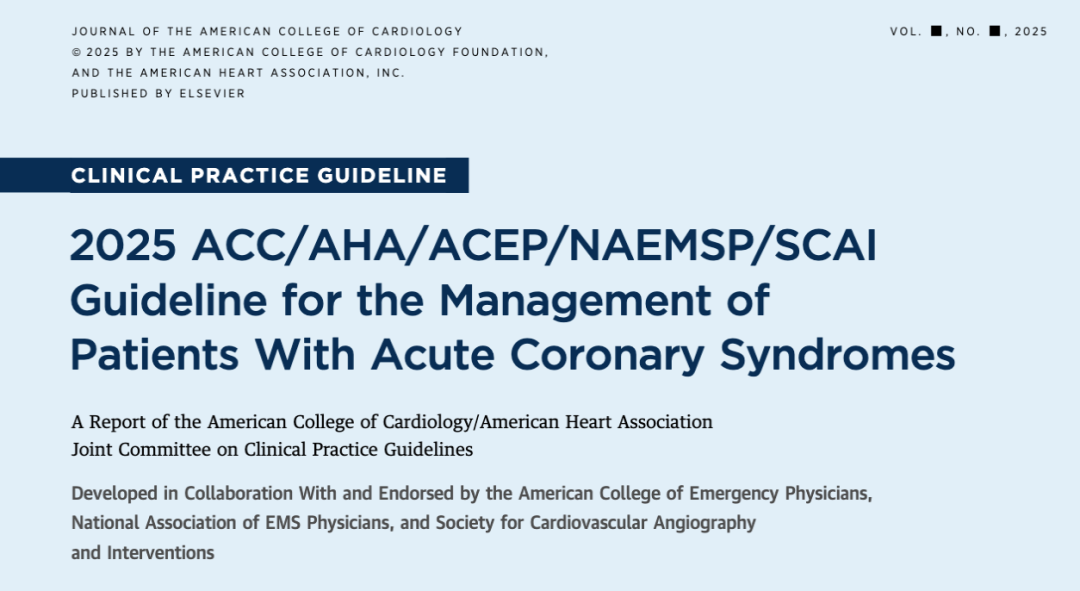 JOURNAL OF THE AMERICAN COLLEGE OF CARDIOLOGY
© 2025 BY THE AMERICAN COLLEGE OF CARDIOLOGY FOUNDATION, AND THE AMERICAN HEART ASSOCIATION, INC.
PUBLISHED BY ELSEVIER

VOL. ■, NO. ■, 2025

CLINICAL PRACTICE GUIDELINE

2025 ACC/AHA/ACEP/NAEMSP/SCAI Guideline for the Management of Patients With Acute Coronary Syndromes

A Report of the American College of Cardiology/American Heart Association Joint Committee on Clinical Practice Guidelines

Developed in Collaboration With and Endorsed by the American College of Emergency Physicians, National Association of EMS Physicians, and Society for Cardiovascular Angiography and Interventions